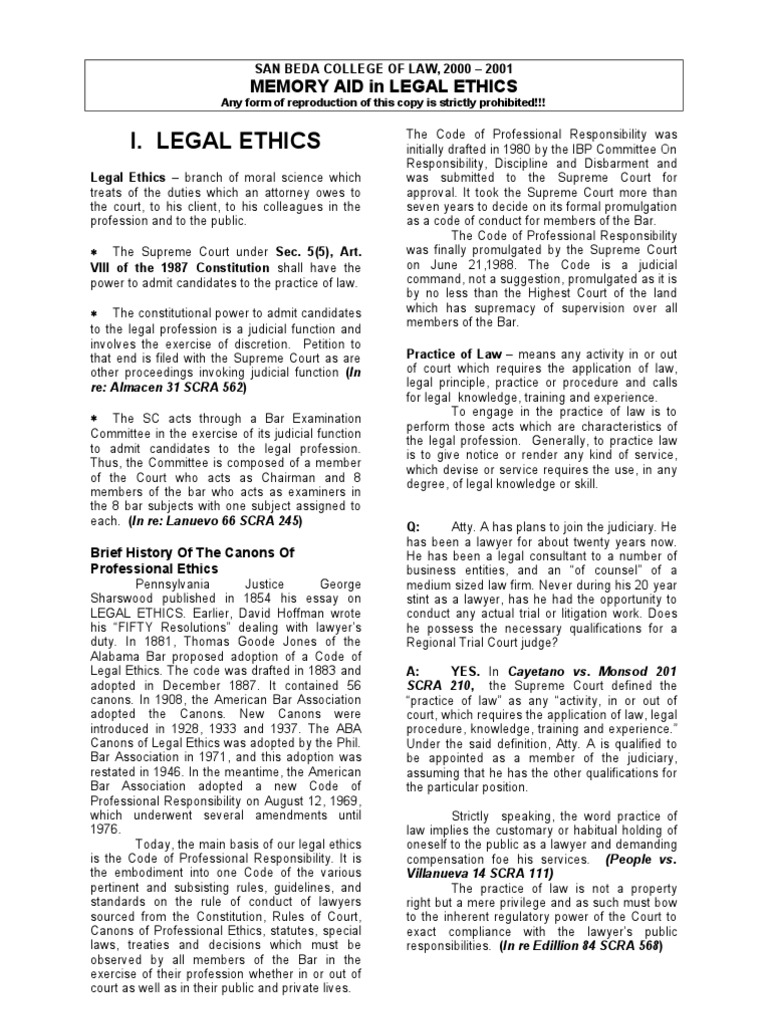 SAN BEDA COLLEGE OF LAW, 2000 – 2001
MEMORY AID in LEGAL ETHICS
Any form of reproduction of this copy is strictly prohibited!!!

I. LEGAL ETHICS

Legal Ethics – branch of moral science which treats of the duties which an attorney owes to the court, to his client, to his colleagues in the profession and to the public.

∗ The Supreme Court under Sec. 5(5), Art. VIII of the 1987 Constitution shall have the power to admit candidates to the practice of law.

∗ The constitutional power to admit candidates to the legal profession is a judicial function and involves the exercise of discretion. Petition to that end is filed with the Supreme Court as are other proceedings invoking judicial function (In re: Almacen 31 SCRA 562)

∗ The SC acts through a Bar Examination Committee in the exercise of its judicial function to admit candidates to the legal profession. Thus, the Committee is composed of a member of the Court who acts as Chairman and 8 members of the bar who acts as examiners in the 8 bar subjects with one subject assigned to each. (In re: Lanuevo 66 SCRA 245)

Brief History Of The Canons Of Professional Ethics

Pennsylvania Justice George Sharswood published in 1854 his essay on LEGAL ETHICS. Earlier, David Hoffman wrote his "FIFTY Resolutions" dealing with lawyer's duty. In 1881, Thomas Goode Jones of the Alabama Bar proposed adoption of a Code of Legal Ethics. The code was drafted in 1883 and adopted in December 1887. It contained 56 canons. In 1908, the American Bar Association adopted the Canons. New Canons were introduced in 1928, 1933 and 1937. The ABA Canons of Legal Ethics was adopted by the Phil. Bar Association in 1971, and this adoption was restated in 1946. In the meantime, the American Bar Association adopted a new Code of Professional Responsibility on August 12, 1969, which underwent several amendments until 1976.

Today, the main basis of our legal ethics is the Code of Professional Responsibility. It is the embodiment into one Code of the various pertinent and subsisting rules, guidelines, and standards on the rule of conduct of lawyers sourced from the Constitution, Rules of Court, Canons of Professional Ethics, statutes, special laws, treaties and decisions which must be observed by all members of the Bar in the exercise of their profession whether in or out of court as well as in their public and private lives.

The Code of Professional Responsibility was initially drafted in 1980 by the IBP Committee On Responsibility, Discipline and Disbarment and was submitted to the Supreme Court for approval. It took the Supreme Court more than seven years to decide on its formal promulgation as a code of conduct for members of the Bar.

The Code of Professional Responsibility was finally promulgated by the Supreme Court on June 21,1988. The Code is a judicial command, not a suggestion, promulgated as it is by no less than the Highest Court of the land which has supremacy of supervision over all members of the Bar.

Practice of Law – means any activity in or out of court which requires the application of law, legal principle, practice or procedure and calls for legal knowledge, training and experience.

To engage in the practice of law is to perform those acts which are characteristics of the legal profession. Generally, to practice law is to give notice or render any kind of service, which devise or service requires the use, in any degree, of legal knowledge or skill.

Q: Atty. A has plans to join the judiciary. He has been a lawyer for about twenty years now. He has been a legal consultant to a number of business entities, and an "of counsel" of a medium sized law firm. Never during his 20 year stint as a lawyer, has he had the opportunity to conduct any actual trial or litigation work. Does he possess the necessary qualifications for a Regional Trial Court judge?

A: YES. In Cayetano vs. Monsod 201 SCRA 210, the Supreme Court defined the "practice of law" as any "activity, in or out of court, which requires the application of law, legal procedure, knowledge, training and experience." Under the said definition, Atty. A is qualified to be appointed as a member of the judiciary, assuming that he has the other qualifications for the particular position.

Strictly speaking, the word practice of law implies the customary or habitual holding of oneself to the public as a lawyer and demanding compensation foe his services. (People vs. Villanueva 14 SCRA 111)

The practice of law is not a property right but a mere privilege and as such must bow to the inherent regulatory power of the Court to exact compliance with the lawyer's public responsibilities. (In re Edillion 84 SCRA 568)